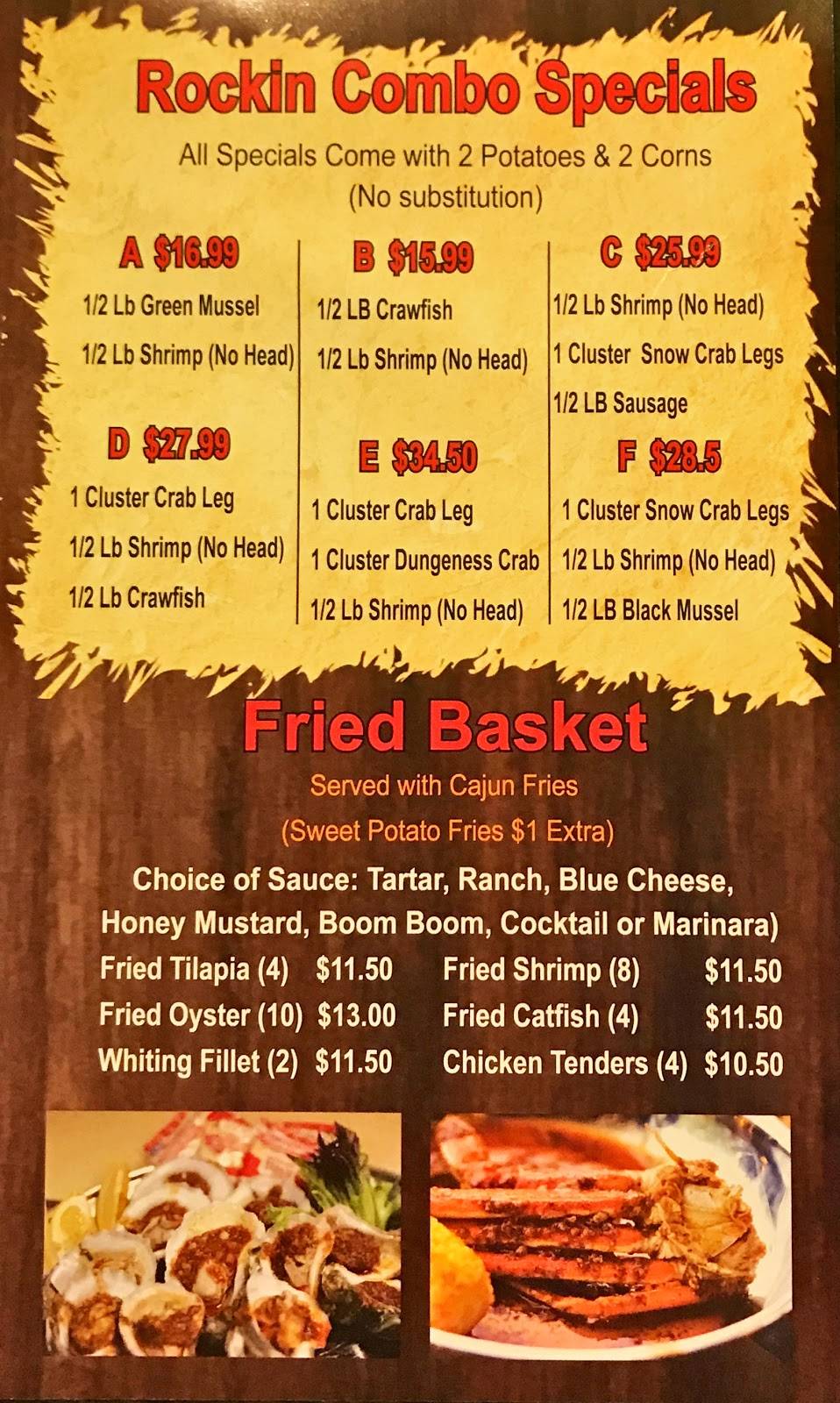 Rockin Combo Specials

All Specials Come with 2 Potatoes & 2 Corns
(No substitution)

A $16.99
1/2 Lb Green Mussel
1/2 Lb Shrimp (No Head)

B $15.99
1/2 LB Crawfish
1/2 Lb Shrimp (No Head)

C $25.99
1/2 Lb Shrimp (No Head)
1 Cluster Snow Crab Legs
1/2 LB Sausage

D $27.99
1 Cluster Crab Leg
1/2 Lb Shrimp (No Head)
1/2 Lb Crawfish

E $34.50
1 Cluster Crab Leg
1 Cluster Dungeness Crab
1/2 Lb Shrimp (No Head)

F $28.5
1 Cluster Snow Crab Legs
1/2 Lb Shrimp (No Head)
1/2 LB Black Mussel

Fried Basket

Served with Cajun Fries
(Sweet Potato Fries $1 Extra)

Choice of Sauce: Tartar, Ranch, Blue Cheese, Honey Mustard, Boom Boom, Cocktail or Marinara)

Fried Tilapia (4) $11.50
Fried Oyster (10) $13.00
Whiting Fillet (2) $11.50

Fried Shrimp (8) $11.50
Fried Catfish (4) $11.50
Chicken Tenders (4) $10.50